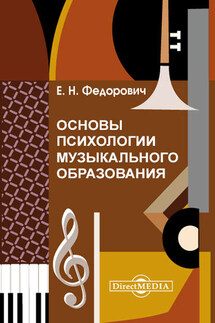 Е. Н. Федорович

ОСНОВЫ ПСИХОЛОГИИ МУЗЫКАЛЬНОГО ОБРАЗОВАНИЯ

DirectMEDIA